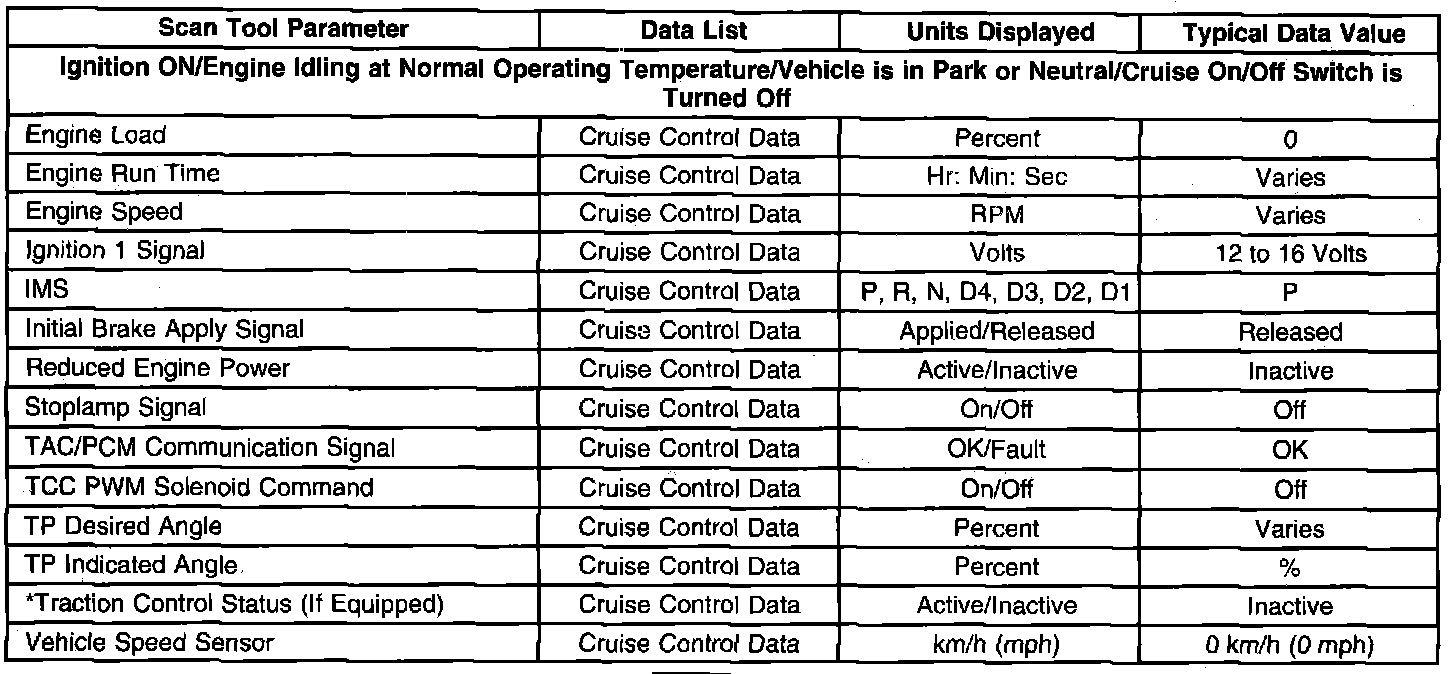 | Scan Tool Parameter | Data List | Units Displayed | Typical Data Value |
|---|---|---|---|
| Ignition ON/Engine Idling at Normal Operating Temperature/Vehicle is in Park or Neutral/Cruise On/Off Switch is Turned Off | | | |
| Engine Load | Cruise Control Data | Percent | 0 |
| Engine Run Time | Cruise Control Data | Hr: Min: Sec | Varies |
| Engine Speed | Cruise Control Data | RPM | Varies |
| Ignition 1 Signal | Cruise Control Data | Volts | 12 to 16 Volts |
| IMS | Cruise Control Data | P, R, N, D4, D3, D2, D1 | P |
| Initial Brake Apply Signal | Cruise Control Data | Applied/Released | Released |
| Reduced Engine Power | Cruise Control Data | Active/Inactive | Inactive |
| Stoplamp Signal | Cruise Control Data | On/Off | Off |
| TAC/PCM Communication Signal | Cruise Control Data | OK/Fault | OK |
| TCC PWM Solenoid Command | Cruise Control Data | On/Off | Off |
| TP Desired Angle | Cruise Control Data | Percent | Varies |
| TP Indicated Angle | Cruise Control Data | Percent | % |
| *Traction Control Status (If Equipped) | Cruise Control Data | Active/Inactive | Inactive |
| Vehicle Speed Sensor | Cruise Control Data | km/h (mph) | 0 km/h (0 mph) |